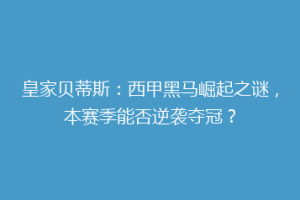 皇家贝蒂斯：西甲黑马崛起之谜，本赛季能否逆袭夺冠？